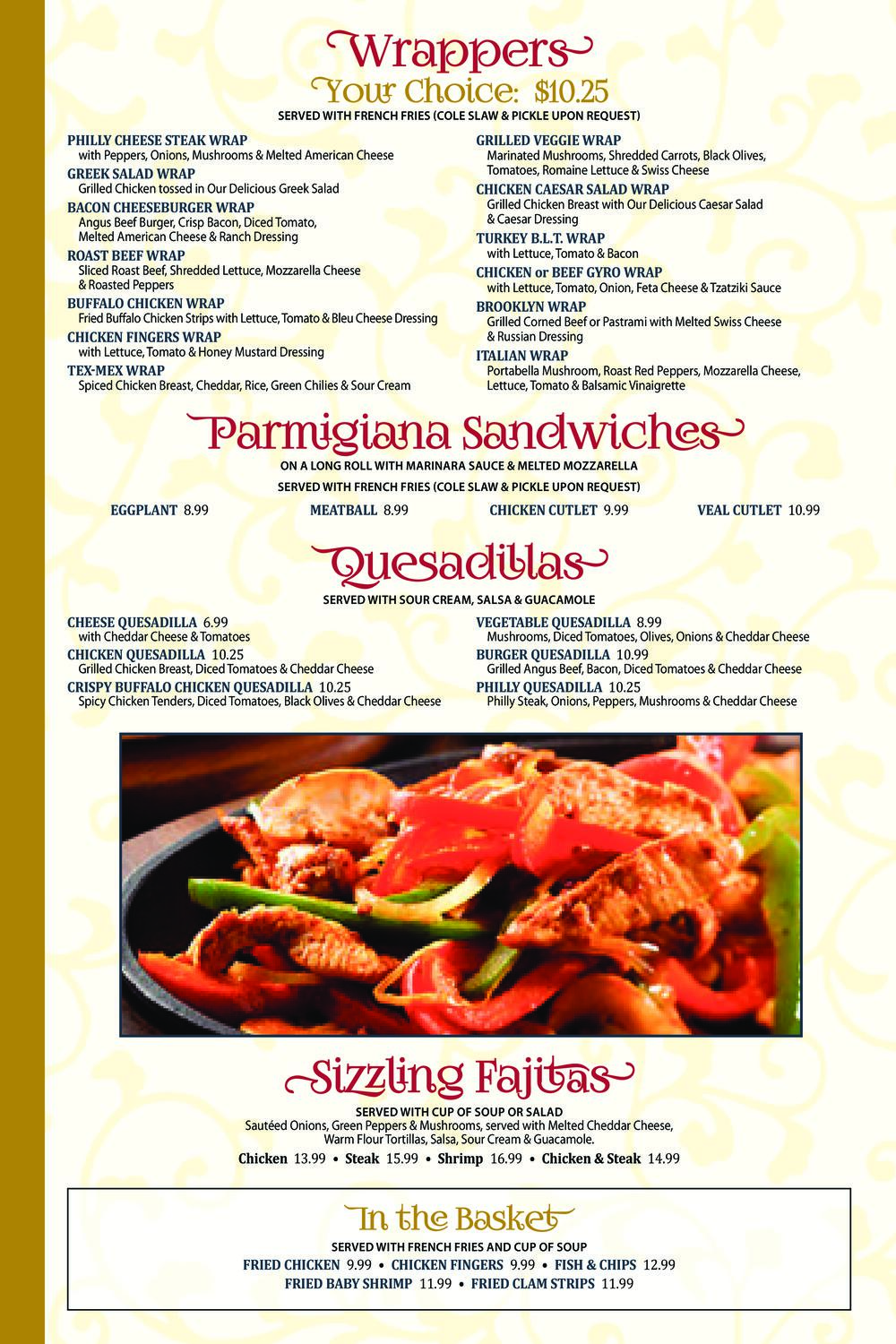 Wrappers
Your Choice: $10.25
SERVED WITH FRENCH FRIES (COLE SLAW & PICKLE UPON REQUEST)

PHILLY CHEESE STEAK WRAP
with Peppers, Onions, Mushrooms & Melted American Cheese
GREEK SALAD WRAP
Grilled Chicken tossed in Our Delicious Greek Salad
BACON CHEESEBURGER WRAP
Angus Beef Burger, Crisp Bacon, Diced Tomato, Melted American Cheese & Ranch Dressing
ROAST BEEF WRAP
Sliced Roast Beef, Shredded Lettuce, Mozzarella Cheese & Roasted Peppers
BUFFALO CHICKEN WRAP
Fried Buffalo Chicken Strips with Lettuce, Tomato & Bleu Cheese Dressing
CHICKEN FINGERS WRAP
with Lettuce, Tomato & Honey Mustard Dressing
TEX-MEX WRAP
Spiced Chicken Breast, Cheddar, Rice, Green Chilies & Sour Cream

GRILLED VEGGIE WRAP
Marinated Mushrooms, Shredded Carrots, Black Olives, Tomatoes, Romaine Lettuce & Swiss Cheese
CHICKEN CAESAR SALAD WRAP
Grilled Chicken Breast with Our Delicious Caesar Salad & Caesar Dressing
TURKEY B.L.T. WRAP
with Lettuce, Tomato & Bacon
CHICKEN or BEEF GYRO WRAP
with Lettuce, Tomato, Onion, Feta Cheese & Tzatziki Sauce
BROOKLYN WRAP
Grilled Corned Beef or Pastrami with Melted Swiss Cheese & Russian Dressing
ITALIAN WRAP
Portabella Mushroom, Roast Red Peppers, Mozzarella Cheese, Lettuce, Tomato & Balsamic Vinaigrette

Parmigiana Sandwiches
ON A LONG ROLL WITH MARINARA SAUCE & MELTED MOZZARELLA
SERVED WITH FRENCH FRIES (COLE SLAW & PICKLE UPON REQUEST)
EGGPLANT 8.99 MEATBALL 8.99 CHICKEN CUTLET 9.99 VEAL CUTLET 10.99

Quesadillas
SERVED WITH SOUR CREAM, SALSA & GUACAMOLE

CHEESE QUESADILLA 6.99
with Cheddar Cheese & Tomatoes
CHICKEN QUESADILLA 10.25
Grilled Chicken Breast, Diced Tomatoes & Cheddar Cheese
CRISPY BUFFALO CHICKEN QUESADILLA 10.25
Spicy Chicken Tenders, Diced Tomatoes, Black Olives & Cheddar Cheese

VEGETABLE QUESADILLA 8.99
Mushrooms, Diced Tomatoes, Olives, Onions & Cheddar Cheese
BURGER QUESADILLA 10.99
Grilled Angus Beef, Bacon, Diced Tomatoes & Cheddar Cheese
PHILLY QUESADILLA 10.25
Philly Steak, Onions, Peppers, Mushrooms & Cheddar Cheese

Sizzling Fajitas
SERVED WITH CUP OF SOUP OR SALAD
Sautéed Onions, Green Peppers & Mushrooms, served with Melted Cheddar Cheese, Warm Flour Tortillas, Salsa, Sour Cream & Guacamole.
Chicken 13.99 • Steak 15.99 • Shrimp 16.99 • Chicken & Steak 14.99

In the Basket
SERVED WITH FRENCH FRIES AND CUP OF SOUP
FRIED CHICKEN 9.99 • CHICKEN FINGERS 9.99 • FISH & CHIPS 12.99
FRIED BABY SHRIMP 11.99 • FRIED CLAM STRIPS 11.99